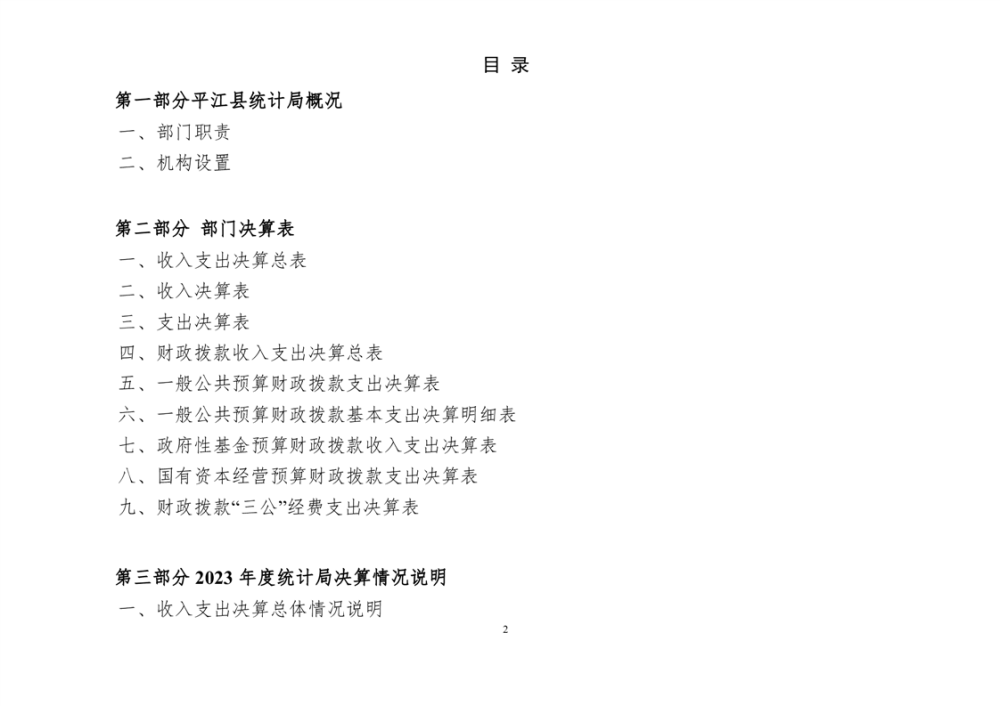 目 录

第一部分平江县统计局概况
一、部门职责
二、机构设置

第二部分 部门决算表
一、收入支出决算总表
二、收入决算表
三、支出决算表
四、财政拨款收入支出决算总表
五、一般公共预算财政拨款支出决算表
六、一般公共预算财政拨款基本支出决算明细表
七、政府性基金预算财政拨款收入支出决算表
八、国有资本经营预算财政拨款支出决算表
九、财政拨款“三公”经费支出决算表

第三部分 2023 年度统计局决算情况说明
一、收入支出决算总体情况说明

2